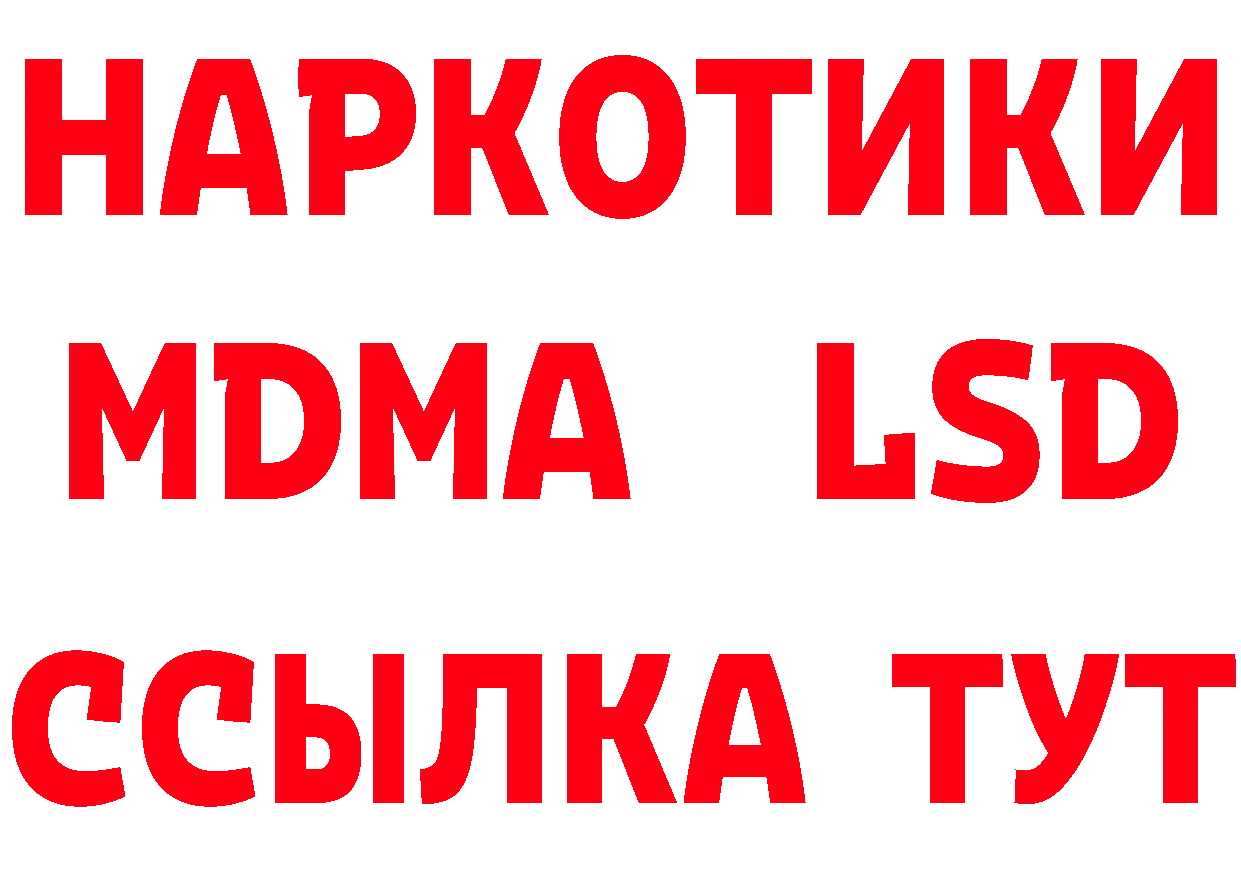 НАРКОТИКИ
MDMA LSD
ССЫЛКА ТУТ